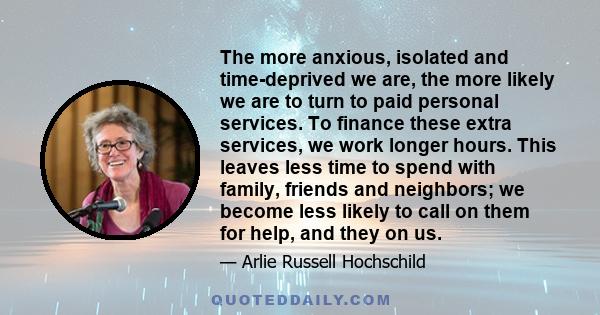 The more anxious, isolated and time-deprived we are, the more likely we are to turn to paid personal services. To finance these extra services, we work longer hours. This leaves less time to spend with family, friends and neighbors; we become less likely to call on them for help, and they on us.

— Arlie Russell Hochschild

QUOTEDDAILY.COM